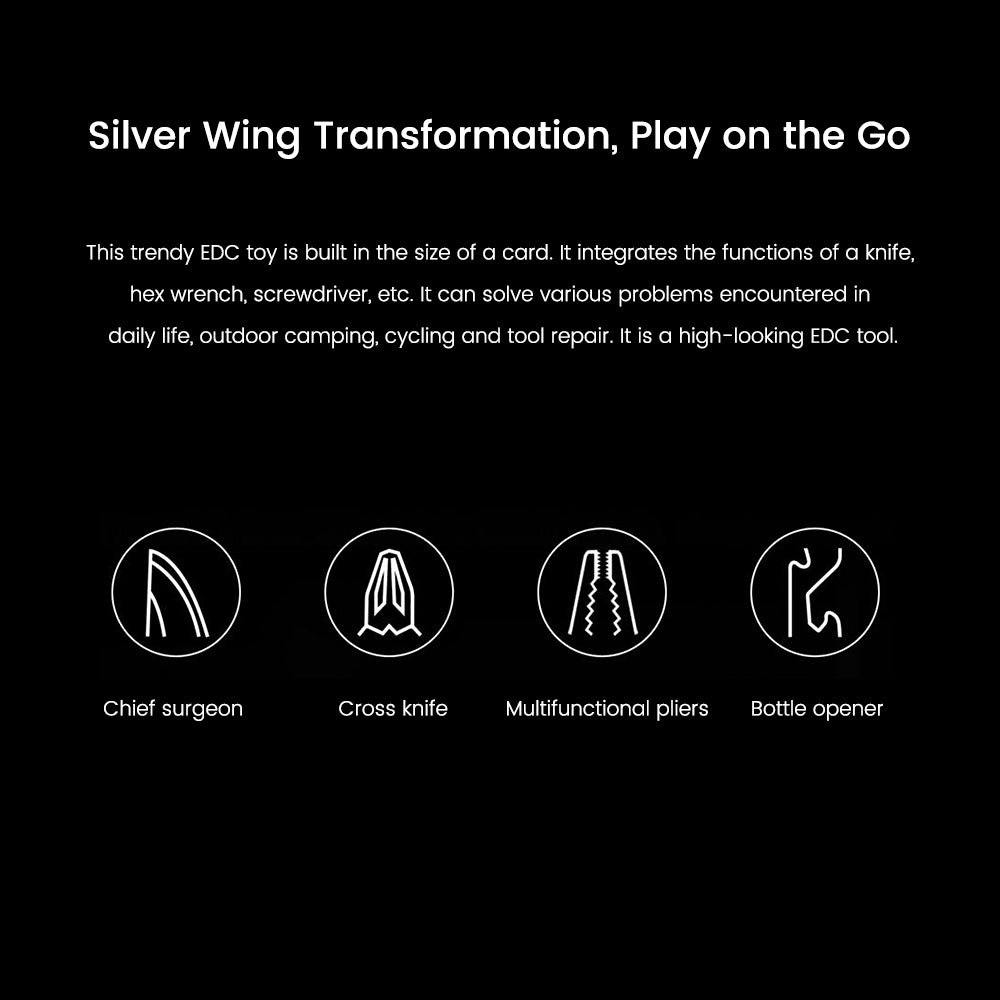 Silver Wing Transformation, Play on the Go

This trendy EDC toy is built in the size of a card. It integrates the functions of a knife, hex wrench, screwdriver, etc. It can solve various problems encountered in daily life, outdoor camping, cycling and tool repair. It is a high-looking EDC tool.

Chief surgeon

Cross knife

Multifunctional pliers

Bottle opener